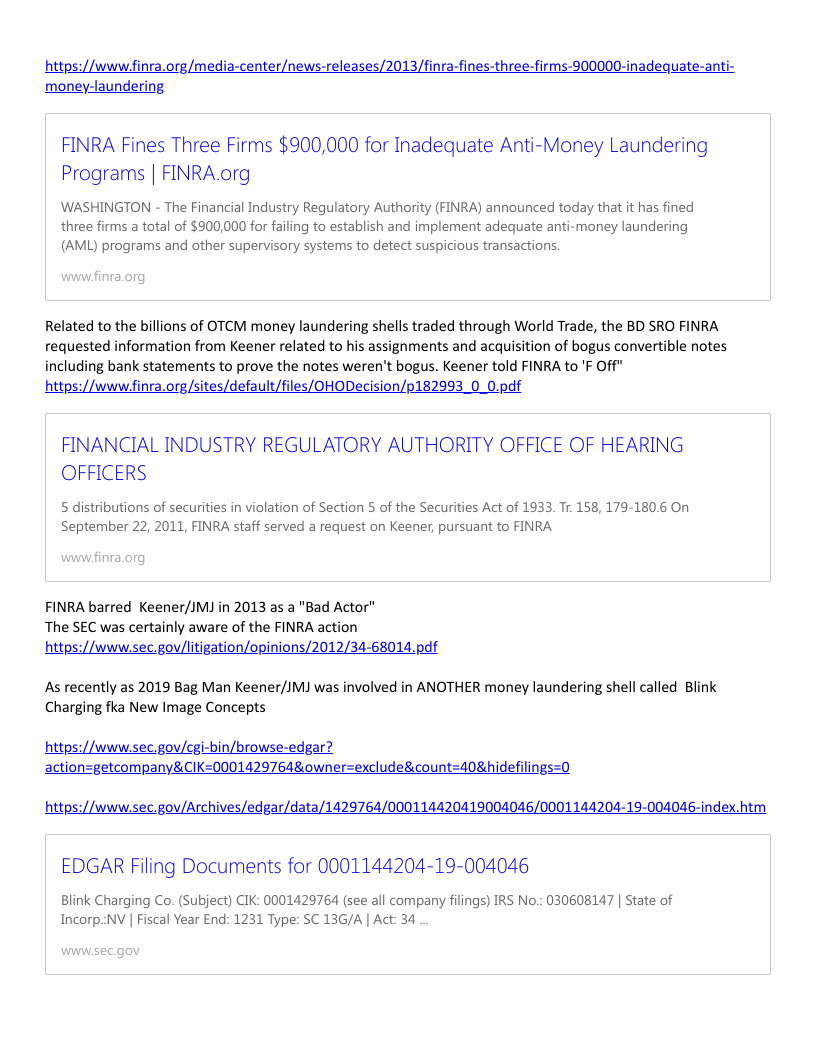 https://www.finra.org/media-center/news-releases/2013/finra-fines-three-firms-900000-inadequate-anti-money-laundering

FINRA Fines Three Firms $900,000 for Inadequate Anti-Money Laundering Programs | FINRA.org

WASHINGTON - The Financial Industry Regulatory Authority (FINRA) announced today that it has fined three firms a total of $900,000 for failing to establish and implement adequate anti-money laundering (AML) programs and other supervisory systems to detect suspicious transactions.

www.finra.org

Related to the billions of OTCM money laundering shells traded through World Trade, the BD SRO FINRA requested information from Keener related to his assignments and acquisition of bogus convertible notes including bank statements to prove the notes weren't bogus. Keener told FINRA to 'F Off"
https://www.finra.org/sites/default/files/OHODecision/p182993_0_0.pdf

FINANCIAL INDUSTRY REGULATORY AUTHORITY OFFICE OF HEARING OFFICERS

5 distributions of securities in violation of Section 5 of the Securities Act of 1933. Tr. 158, 179-180.6 On September 22, 2011, FINRA staff served a request on Keener, pursuant to FINRA

www.finra.org

FINRA barred Keener/JMJ in 2013 as a "Bad Actor"
The SEC was certainly aware of the FINRA action
https://www.sec.gov/litigation/opinions/2012/34-68014.pdf

As recently as 2019 Bag Man Keener/JMJ was involved in ANOTHER money laundering shell called Blink Charging fka New Image Concepts

https://www.sec.gov/cgi-bin/browse-edgar?action=getcompany&CIK=0001429764&owner=exclude&count=40&hidefilings=0

https://www.sec.gov/Archives/edgar/data/1429764/000114420419004046/0001144204-19-004046-index.htm

EDGAR Filing Documents for 0001144204-19-004046

Blink Charging Co. (Subject) CIK: 0001429764 (see all company filings) IRS No.: 030608147 | State of Incorp.:NV | Fiscal Year End: 1231 Type: SC 13G/A | Act: 34 ...

www.sec.gov